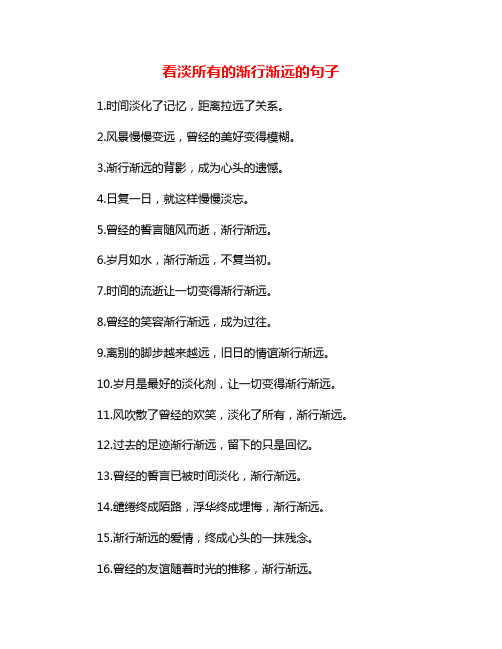 看淡所有的渐行渐远的句子

1.时间淡化了记忆，距离拉远了关系。

2.风景慢慢变远，曾经的美好变得模糊。

3.渐行渐远的背影，成为心头的遗憾。

4.日复一日，就这样慢慢淡忘。

5.曾经的誓言随风而逝，渐行渐远。

6.岁月如水，渐行渐远，不复当初。

7.时间的流逝让一切变得渐行渐远。

8.曾经的笑容渐行渐远，成为过往。

9.离别的脚步越来越远，旧日的情谊渐行渐远。

10.岁月是最好的淡化剂，让一切变得渐行渐远。

11.风吹散了曾经的欢笑，淡化了所有，渐行渐远。

12.过去的足迹渐行渐远，留下的只是回忆。

13.曾经的誓言已被时间淡化，渐行渐远。

14.缱绻终成陌路，浮华终成埋悔，渐行渐远。

15.渐行渐远的爱情，终成心头的一抹残念。

16.曾经的友谊随着时光的推移，渐行渐远。